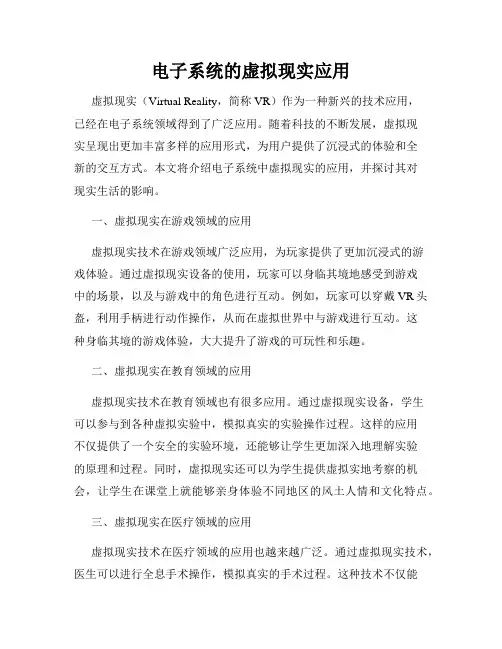 电子系统的虚拟现实应用

虚拟现实（Virtual Reality，简称 VR）作为一种新兴的技术应用，已经在电子系统领域得到了广泛应用。随着科技的不断发展，虚拟现实呈现出更加丰富多样的应用形式，为用户提供了沉浸式的体验和全新的交互方式。本文将介绍电子系统中虚拟现实的应用，并探讨其对现实生活的影响。

一、虚拟现实在游戏领域的应用

虚拟现实技术在游戏领域广泛应用，为玩家提供了更加沉浸式的游戏体验。通过虚拟现实设备的使用，玩家可以身临其境地感受到游戏中的场景，以及与游戏中的角色进行互动。例如，玩家可以穿戴 VR 头盔，利用手柄进行动作操作，从而在虚拟世界中与游戏进行互动。这种身临其境的游戏体验，大大提升了游戏的可玩性和乐趣。

二、虚拟现实在教育领域的应用

虚拟现实技术在教育领域也有很多应用。通过虚拟现实设备，学生可以参与到各种虚拟实验中，模拟真实的实验操作过程。这样的应用不仅提供了一个安全的实验环境，还能够让学生更加深入地理解实验的原理和过程。同时，虚拟现实还可以为学生提供虚拟实地考察的机会，让学生在课堂上就能够亲身体验不同地区的风土人情和文化特点。

三、虚拟现实在医疗领域的应用

虚拟现实技术在医疗领域的应用也越来越广泛。通过虚拟现实技术，医生可以进行全息手术操作，模拟真实的手术过程。这种技术不仅能